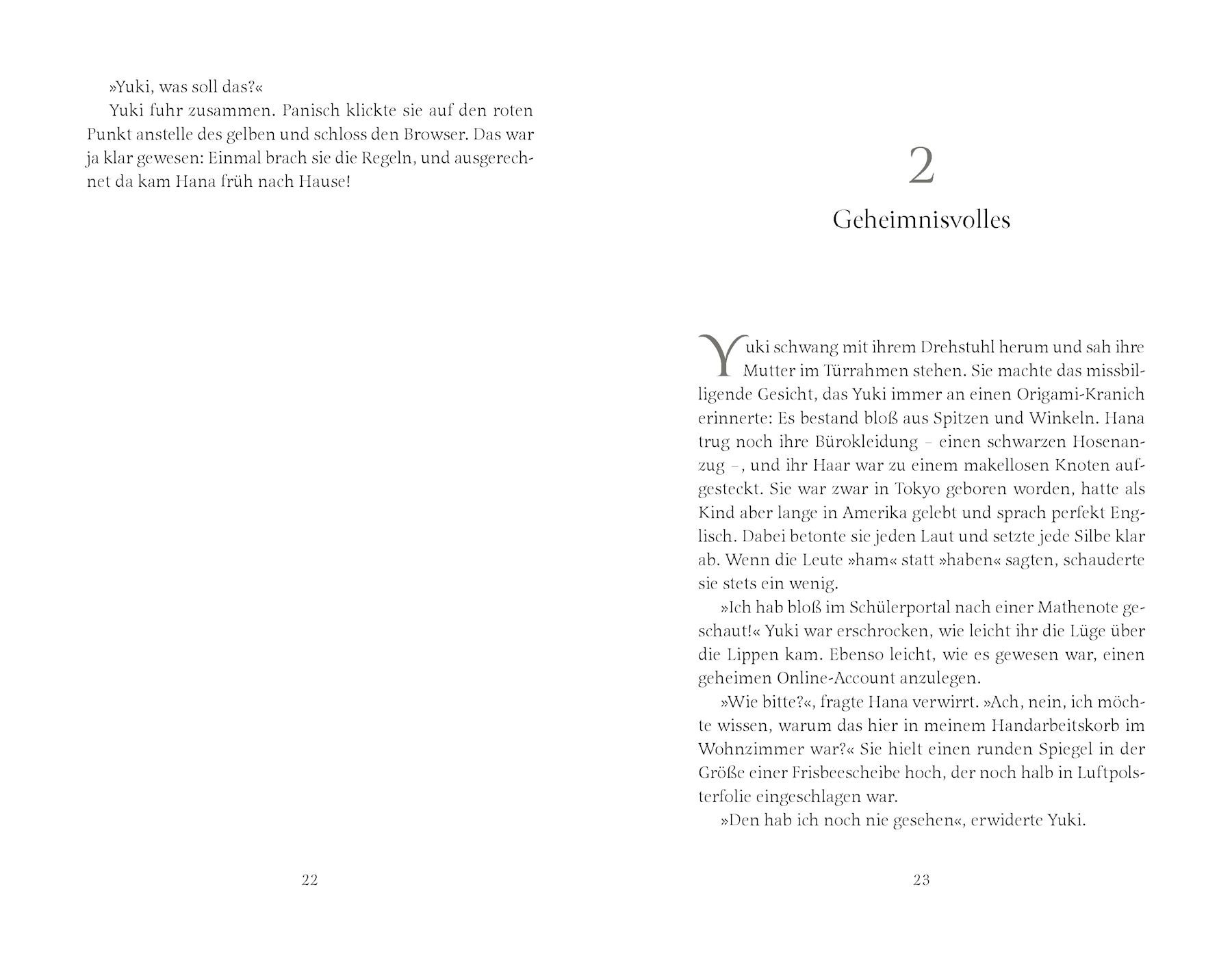 »Yuki, was soll das?«

Yuki fuhr zusammen. Panisch klickte sie auf den roten Punkt anstelle des gelben und schloss den Browser. Das war ja klar gewesen: Einmal brach sie die Regeln, und ausgerechnet da kam Hana früh nach Hause!

22

2
Geheimnisvolles

Yuki schwang mit ihrem Drehstuhl herum und sah ihre Mutter im Türrahmen stehen. Sie machte das missbilligende Gesicht, das Yuki immer an einen Origami-Kranich erinnerte: Es bestand bloß aus Spitzen und Winkeln. Hana trug noch ihre Bürokleidung – einen schwarzen Hosenanzug –, und ihr Haar war zu einem makellosen Knoten aufgesteckt. Sie war zwar in Tokyo geboren worden, hatte als Kind aber lange in Amerika gelebt und sprach perfekt Englisch. Dabei betonte sie jeden Laut und setzte jede Silbe klar ab. Wenn die Leute »ham« statt »haben« sagten, schauderte sie stets ein wenig.

»Ich hab bloß im Schülerportal nach einer Mathenote geschaut!« Yuki war erschrocken, wie leicht ihr die Lüge über die Lippen kam. Ebenso leicht, wie es gewesen war, einen geheimen Online-Account anzulegen.

»Wie bitte?«, fragte Hana verwirrt. »Ach, nein, ich möchte wissen, warum das hier in meinem Handarbeitskorb im Wohnzimmer war?« Sie hielt einen runden Spiegel in der Größe einer Frisbeescheibe hoch, der noch halb in Luftpolsterfolie eingeschlagen war.

»Den hab ich noch nie gesehen«, erwiderte Yuki.

23